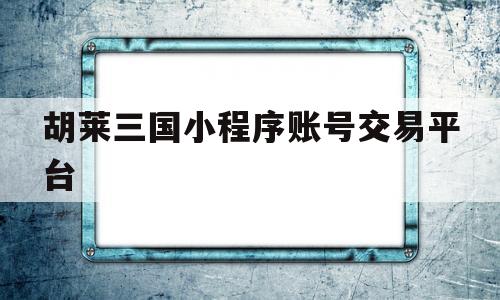 胡莱三国小程序账号交易平台